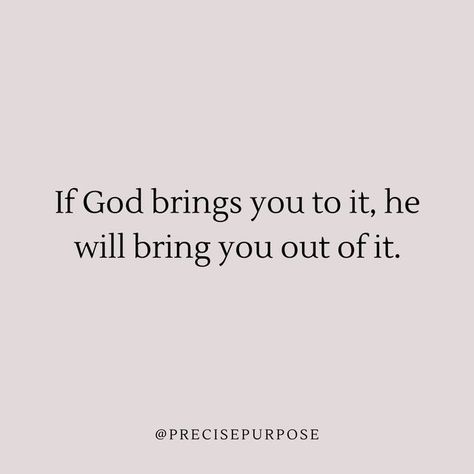 If God brings you to it, he will bring you out of it.

@PRECISEPURPOSE